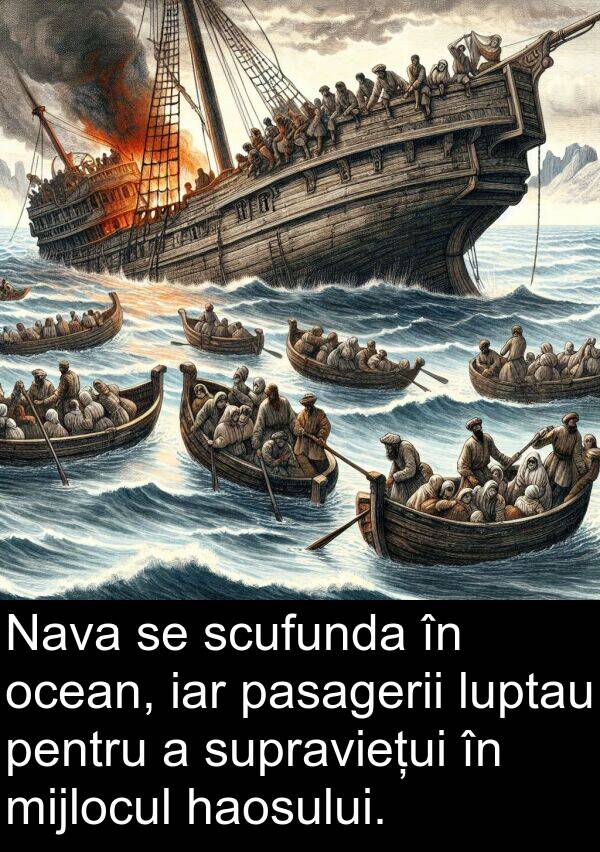 Nava se scufunda în ocean, iar pasagerii luptau pentru a supraviețui în mijlocul haosului.